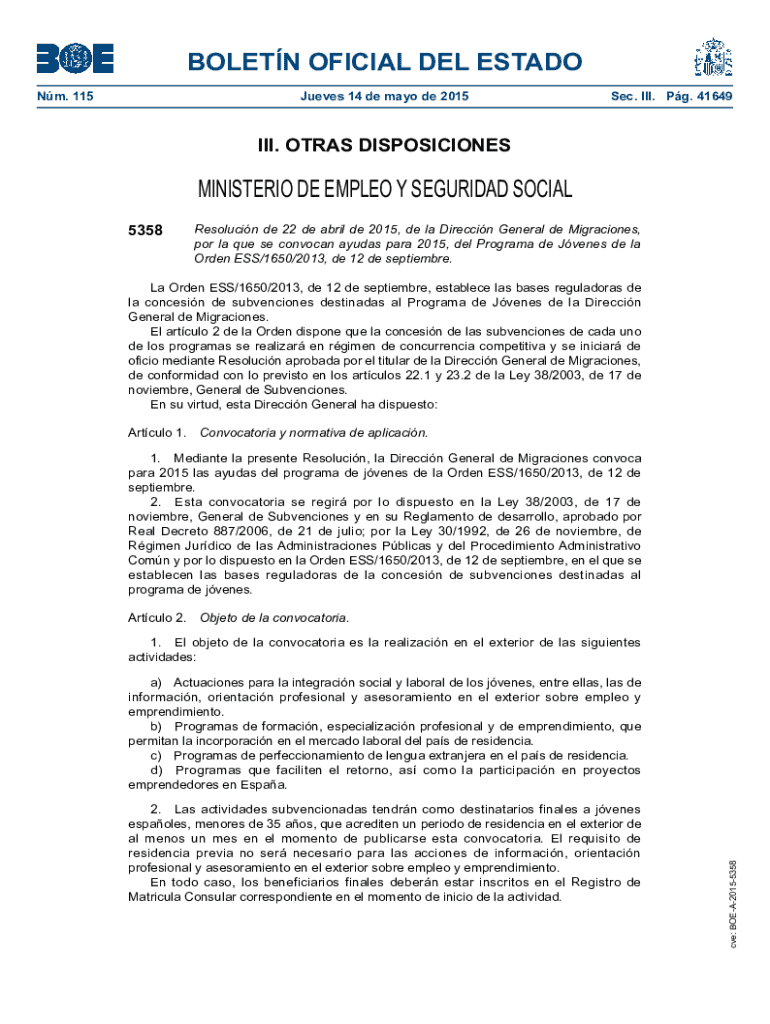 BOE

BOLETÍN OFICIAL DEL ESTADO

Núm. 115 Jueves 14 de mayo de 2015 Sec. III. Pág. 41649

III. OTRAS DISPOSICIONES

MINISTERIO DE EMPLEO Y SEGURIDAD SOCIAL

5358 Resolución de 22 de abril de 2015, de la Dirección General de Migraciones, por la que se convocan ayudas para 2015, del Programa de Jóvenes de la Orden ESS/1650/2013, de 12 de septiembre.

La Orden ESS/1650/2013, de 12 de septiembre, establece las bases reguladoras de la concesión de subvenciones destinadas al Programa de Jóvenes de la Dirección General de Migraciones.

El artículo 2 de la Orden dispone que la concesión de las subvenciones de cada uno de los programas se realizará en régimen de concurrencia competitiva y se iniciará de oficio mediante Resolución aprobada por el titular de la Dirección General de Migraciones, de conformidad con lo previsto en los artículos 22.1 y 23.2 de la Ley 38/2003, de 17 de noviembre, General de Subvenciones.

En su virtud, esta Dirección General ha dispuesto:

Artículo 1. Convocatoria y normativa de aplicación.

1. Mediante la presente Resolución, la Dirección General de Migraciones convoca para 2015 las ayudas del programa de jóvenes de la Orden ESS/1650/2013, de 12 de septiembre.

2. Esta convocatoria se regirá por lo dispuesto en la Ley 38/2003, de 17 de noviembre, General de Subvenciones y en su Reglamento de desarrollo, aprobado por Real Decreto 887/2006, de 21 de julio; por la Ley 30/1992, de 26 de noviembre, de Régimen Jurídico de las Administraciones Públicas y del Procedimiento Administrativo Común y por lo dispuesto en la Orden ESS/1650/2013, de 12 de septiembre, en el que se establecen las bases reguladoras de la concesión de subvenciones destinadas al programa de jóvenes.

Artículo 2. Objeto de la convocatoria.

1. El objeto de la convocatoria es la realización en el exterior de las siguientes actividades:

a) Actuaciones para la integración social y laboral de los jóvenes, entre ellas, las de información, orientación profesional y asesoramiento en el exterior sobre empleo y emprendimiento.

b) Programas de formación, especialización profesional y de emprendimiento, que permitan la incorporación en el mercado laboral del país de residencia.

c) Programas de perfeccionamiento de lengua extranjera en el país de residencia.

d) Programas que faciliten el retorno, así como la participación en proyectos emprendedores en España.

2. Las actividades subvencionadas tendrán como destinatarios finales a jóvenes españoles, menores de 35 años, que acrediten un periodo de residencia en el exterior de al menos un mes en el momento de publicarse esta convocatoria. El requisito de residencia previa no será necesario para las acciones de información, orientación profesional y asesoramiento en el exterior sobre empleo y emprendimiento.

En todo caso, los beneficiarios finales deberán estar inscritos en el Registro de Matrícula Consular correspondiente en el momento de inicio de la actividad.

cve: BOE-A-2015-5358